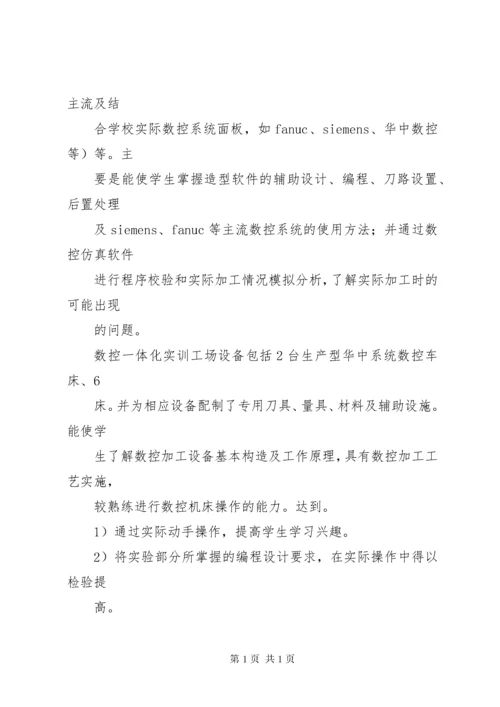 主流及结

合学校实际数控系统面板，如 fanuc、siemens、华中数控等）等。主

要是能使学生掌握造型软件的辅助设计、编程、刀路设置、后置处理

及 siemens、fanuc 等主流数控系统的使用方法；并通过数控仿真软件

进行程序校验和实际加工情况模拟分析，了解实际加工时的可能出现

的问题。

数控一体化实训工场设备包括 2 台生产型华中系统数控车床、6

床。并为相应设备配制了专用刀具、量具、材料及辅助设施。能使学

生了解数控加工设备基本构造及工作原理，具有数控加工工艺实施，

较熟练进行数控机床操作的能力。达到。

1）通过实际动手操作，提高学生学习兴趣。

2）将实验部分所掌握的编程设计要求，在实际操作中得以检验提

高。

第 1 页 共 1 页